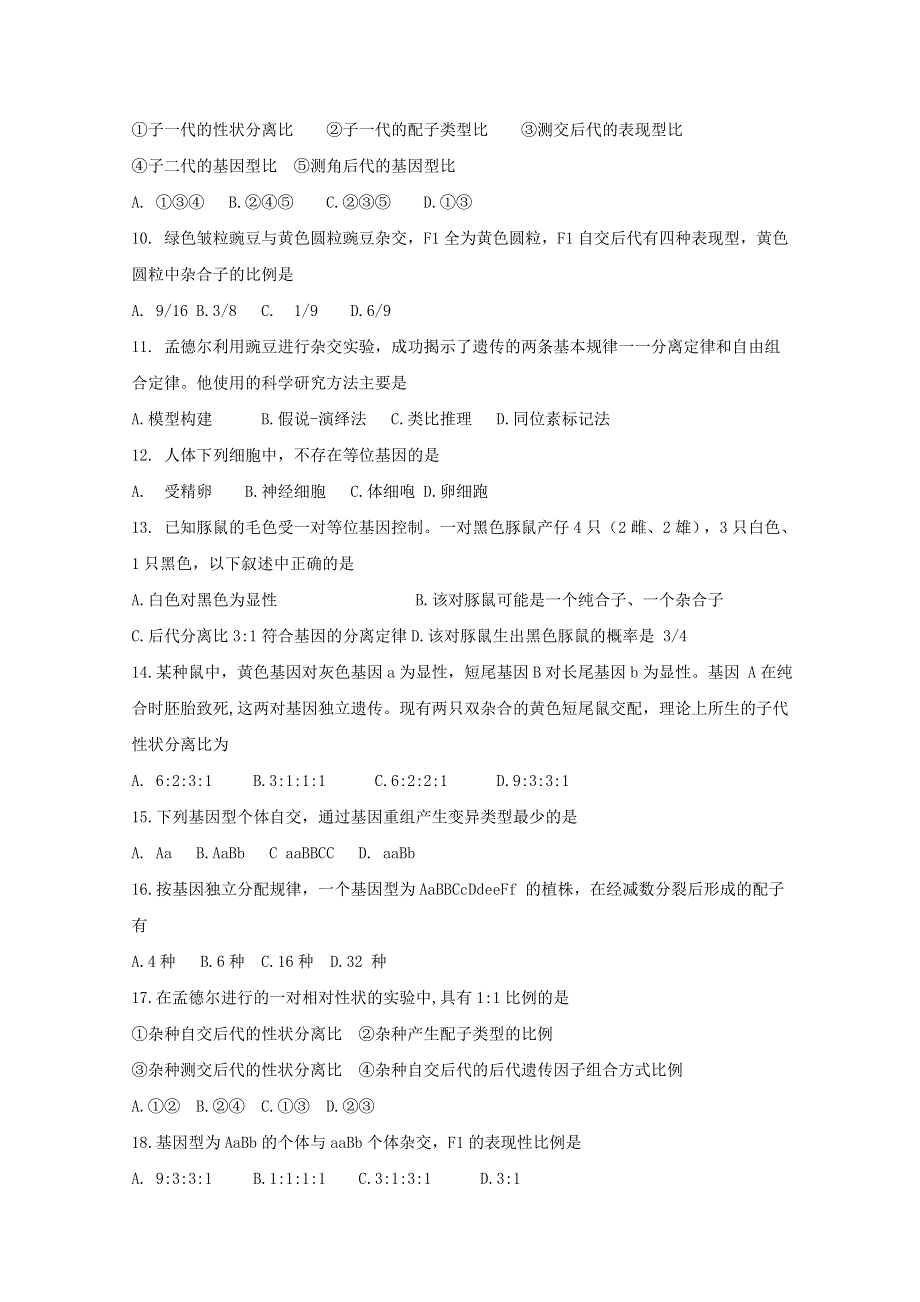 ①子一代的性状分离比　②子一代的配子类型比　③测交后代的表现型比

④子二代的基因型比　⑤测角后代的基因型比

A. ①③④　B.②④⑤　C.②③⑤　D.①③

10. 绿色皱粒豌豆与黄色圆粒豌豆杂交，F1 全为黄色圆粒，F1 自交后代有四种表现型，黄色圆粒中杂合子的比例是

A. 9/16 B.3/8　C.　1/9　D.6/9

11. 孟德尔利用豌豆进行杂交实验，成功揭示了遗传的两条基本规律一一分离定律和自由组合定律。他使用的科学研究方法主要是

A.模型构建　B.假说-演绎法　C.类比推理　D.同位素标记法

12. 人体下列细胞中，不存在等位基因的是

A.　受精卵　B.神经细胞　C.体细咆 D.卵细跑

13. 已知豚鼠的毛色受一对等位基因控制。一对黑色豚鼠产仔 4 只（2 雌、2 雄），3 只白色、1 只黑色，以下叙述中正确的是

A.白色对黑色为显性　B.该对豚鼠可能是一个纯合子、一个杂合子

C.后代分离比 3:1 符合基因的分离定律 D.该对豚鼠生出黑色豚鼠的概率是 3/4

14.某种鼠中，黄色基因对灰色基因 a 为显性，短尾基因 B 对长尾基因 b 为显性。基因 A 在纯合时胚胎致死,这两对基因独立遗传。现有两只双杂合的黄色短尾鼠交配，理论上所生的子代性状分离比为

A. 6:2:3:1　B.3:1:1:1　C.6:2:2:1　D.9:3:3:1

15.下列基因型个体自交，通过基因重组产生变异类型最少的是

A. Aa　B.AaBb　C aaBBCC　D. aaBb

16.按基因独立分配规律，一个基因型为 AaBBCcDdeeFf 的植株，在经减数分裂后形成的配子有

A.4 种　B.6 种　C.16 种　D.32 种

17.在孟德尔进行的一对相对性状的实验中,具有 1:1 比例的是

①杂种自交后代的性状分离比　②杂种产生配子类型的比例

③杂种测交后代的性状分离比　④杂种自交后代的后代遗传因子组合方式比例

A.①②　B.②④　C.①③　D.②③

18.基因型为 AaBb 的个体与 aaBb 个体杂交，F1 的表现性比例是

A. 9:3:3:1　B.1:1:1:1　C.3:1:3:1　D.3:1